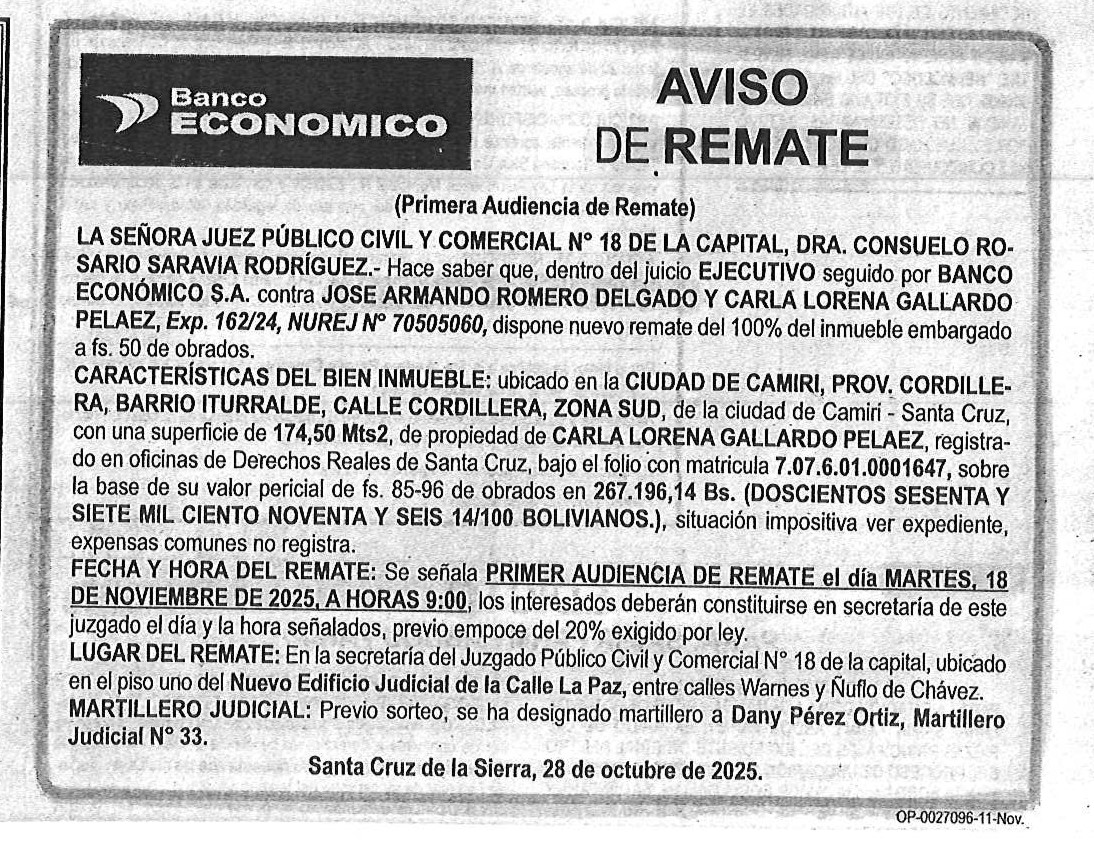 Banco ECONOMICO

AVISO DE REMATE

(Primera Audiencia de Remate)

LA SEÑORA JUEZ PÚBLICO CIVIL Y COMERCIAL N° 18 DE LA CAPITAL, DRA. CONSUELO ROSARIO SARAVIA RODRÍGUEZ.- Hace saber que, dentro del juicio EJECUTIVO seguido por BANCO ECONÓMICO S.A. contra JOSE ARMANDO ROMERO DELGADO Y CARLA LORENA GALLARDO PELAEZ, Exp. 162/24, NUREJ N° 70505060, dispone nuevo remate del 100% del inmueble embargado a fs. 50 de obrados.

CARACTERÍSTICAS DEL BIEN INMUEBLE: ubicado en la CIUDAD DE CAMIRI, PROV. CORDILLERA, BARRIO ITURRALDE, CALLE CORDILLERA, ZONA SUD, de la ciudad de Camiri - Santa Cruz, con una superficie de 174,50 Mts2, de propiedad de CARLA LORENA GALLARDO PELAEZ, registrado en oficinas de Derechos Reales de Santa Cruz, bajo el folio con matricula 7.07.6.01.0001647, sobre la base de su valor pericial de fs. 85-96 de obrados en 267.196,14 Bs. (DOSCIENTOS SESENTA Y SIETE MIL CIENTO NOVENTA Y SEIS 14/100 BOLIVIANOS.), situación impositiva ver expediente, expensas comunes no registra.

FECHA Y HORA DEL REMATE: Se señala PRIMER AUDIENCIA DE REMATE el día MARTES, 18 DE NOVIEMBRE DE 2025, A HORAS 9:00, los interesados deberán constituirse en secretaría de este juzgado el día y la hora señalados, previo empoce del 20% exigido por ley.

LUGAR DEL REMATE: En la secretaría del Juzgado Público Civil y Comercial N° 18 de la capital, ubicado en el piso uno del Nuevo Edificio Judicial de la Calle La Paz, entre calles Warnes y Ñuflo de Chávez.

MARTILLERO JUDICIAL: Previo sorteo, se ha designado martillero a Dany Pérez Ortiz, Martillero Judicial N° 33.

Santa Cruz de la Sierra, 28 de octubre de 2025.

OP-0027096-11-Nov.